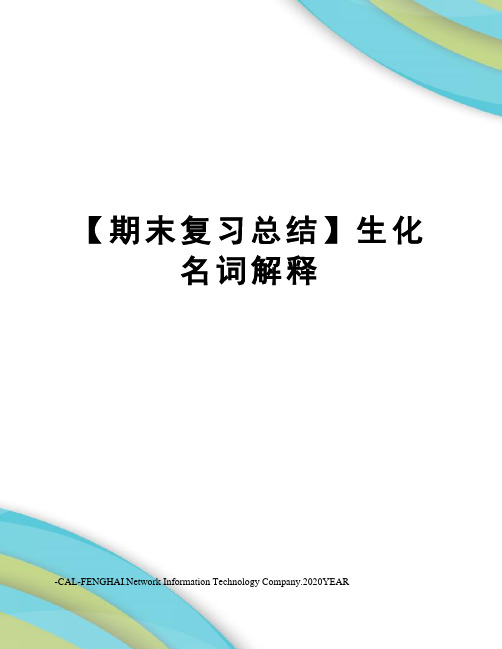 【期末复习总结】生化名词解释

-CAL-FENGHAI.Network Information Technology Company.2020YEAR